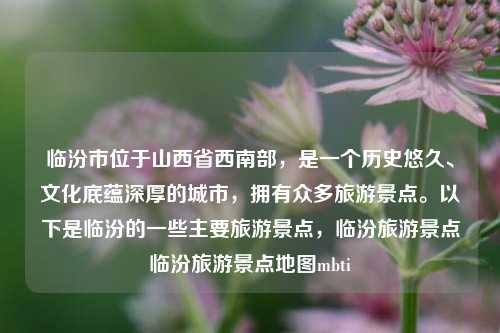 临汾市位于山西省西南部，是一个历史悠久、文化底蕴深厚的城市，拥有众多旅游景点。以下是临汾的一些主要旅游景点，临汾旅游景点临汾旅游景点地图mbti